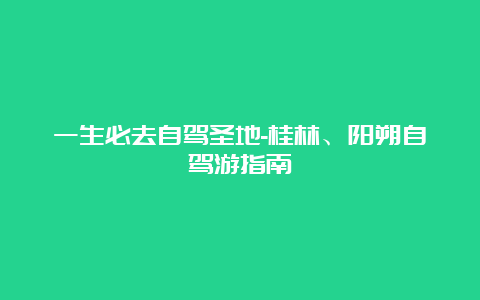 一生必去自驾圣地-桂林、阳朔自驾游指南